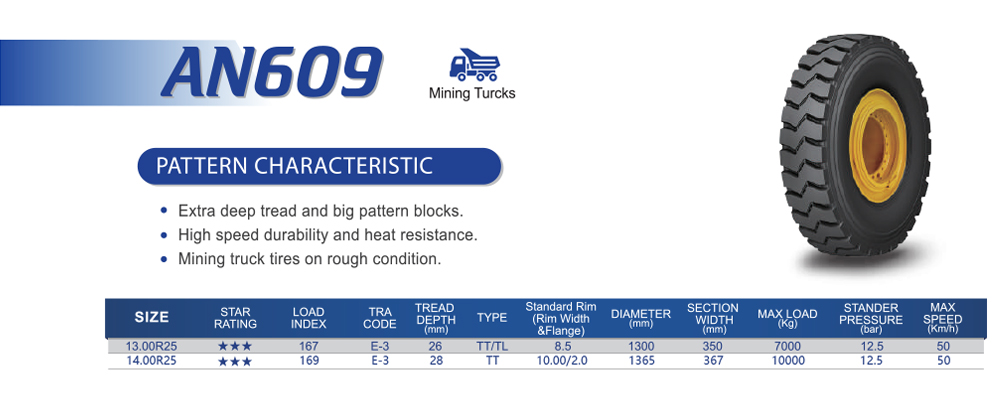 AN609

Mining Turcks

PATTERN CHARACTERISTIC

• Extra deep tread and big pattern blocks.
• High speed durability and heat resistance.
• Mining truck tires on rough condition.

| SIZE | STAR RATING | LOAD INDEX | TRA CODE | TREAD DEPTH (mm) | TYPE | Standard Rim (Rim Width &Flange) | DIAMETER (mm) | SECTION WIDTH (mm) | MAX LOAD (Kg) | STANDER PRESSURE (bar) | MAX SPEED (Km/h) |
|---|---|---|---|---|---|---|---|---|---|---|---|
| 13.00R25 | ★★★ | 167 | E-3 | 26 | TT/TL | 8.5 | 1300 | 350 | 7000 | 12.5 | 50 |
| 14.00R25 | ★★★ | 169 | E-3 | 28 | TT | 10.00/2.0 | 1365 | 367 | 10000 | 12.5 | 50 |